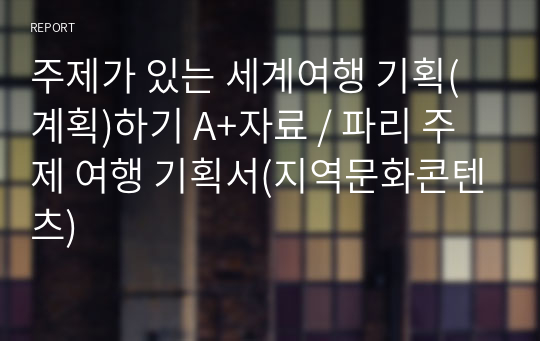 REPORT

주제가 있는 세계여행 기획(계획)하기 A+자료 / 파리 주제 여행 기획서(지역문화콘텐츠)